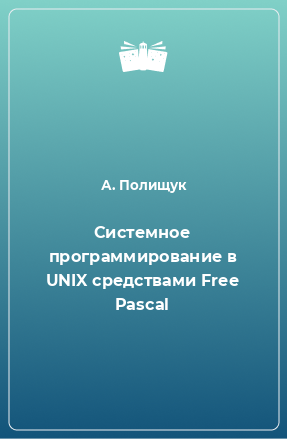 А. Полищук

Системное программирование в UNIX средствами Free Pascal